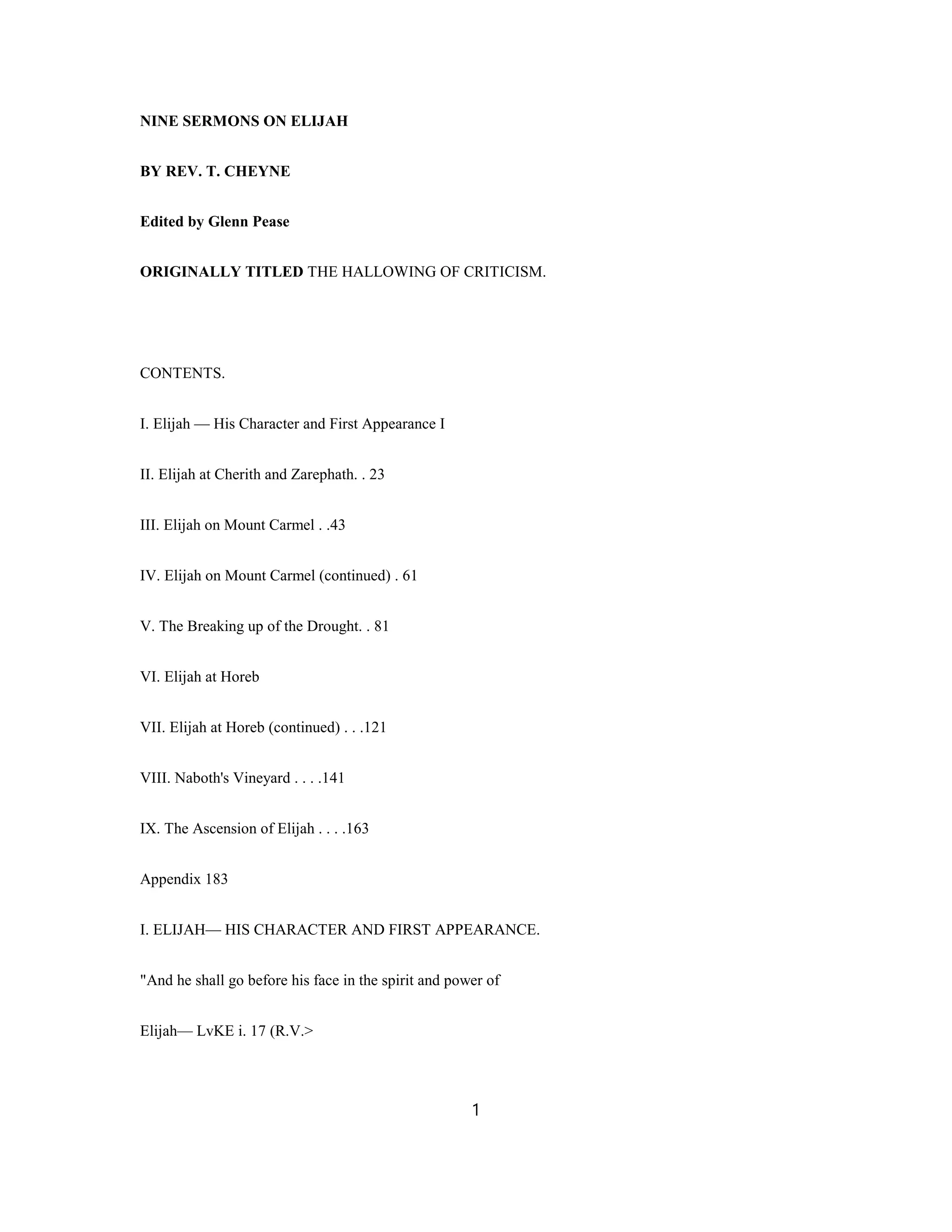 NINE SERMONS ON ELIJAH

BY REV. T. CHEYNE

Edited by Glenn Pease

ORIGINALLY TITLED THE HALLOWING OF CRITICISM.

CONTENTS.

I. Elijah — His Character and First Appearance I

II. Elijah at Cherith and Zarephath. . 23

III. Elijah on Mount Carmel . .43

IV. Elijah on Mount Carmel (continued) . 61

V. The Breaking up of the Drought. . 81

VI. Elijah at Horeb

VII. Elijah at Horeb (continued) . . .121

VIII. Naboth's Vineyard . . . .141

IX. The Ascension of Elijah . . . .163

Appendix 183

I. ELIJAH— HIS CHARACTER AND FIRST APPEARANCE.

"And he shall go before his face in the spirit and power of

Elijah— LvKE i. 17 (R.V.>

1